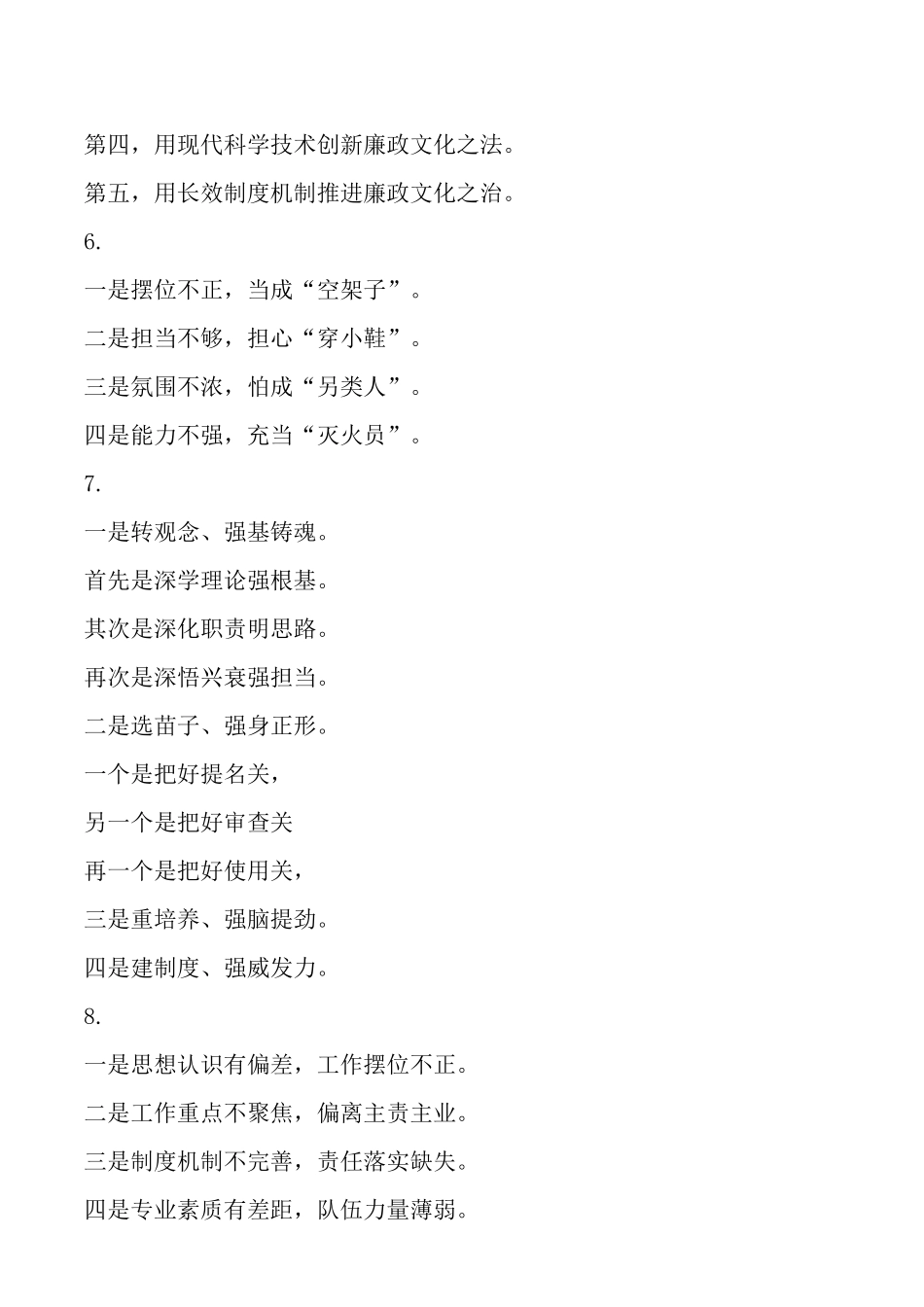 第四，用现代科学技术创新廉政文化之法。

第五，用长效制度机制推进廉政文化之治。

6.

一是摆位不正，当成“空架子”。

二是担当不够，担心“穿小鞋”。

三是氛围不浓，怕成“另类人”。

四是能力不强，充当“灭火员”。

7.

一是转观念、强基铸魂。

首先是深学理论强根基。

其次是深化职责明思路。

再次是深悟兴衰强担当。

二是选苗子、强身正形。

一个是把好提名关，

另一个是把好审查关

再一个是把好使用关，

三是重培养、强脑提劲。

四是建制度、强威发力。

8.

一是思想认识有偏差，工作摆位不正。

二是工作重点不聚焦，偏离主责主业。

三是制度机制不完善，责任落实缺失。

四是专业素质有差距，队伍力量薄弱。